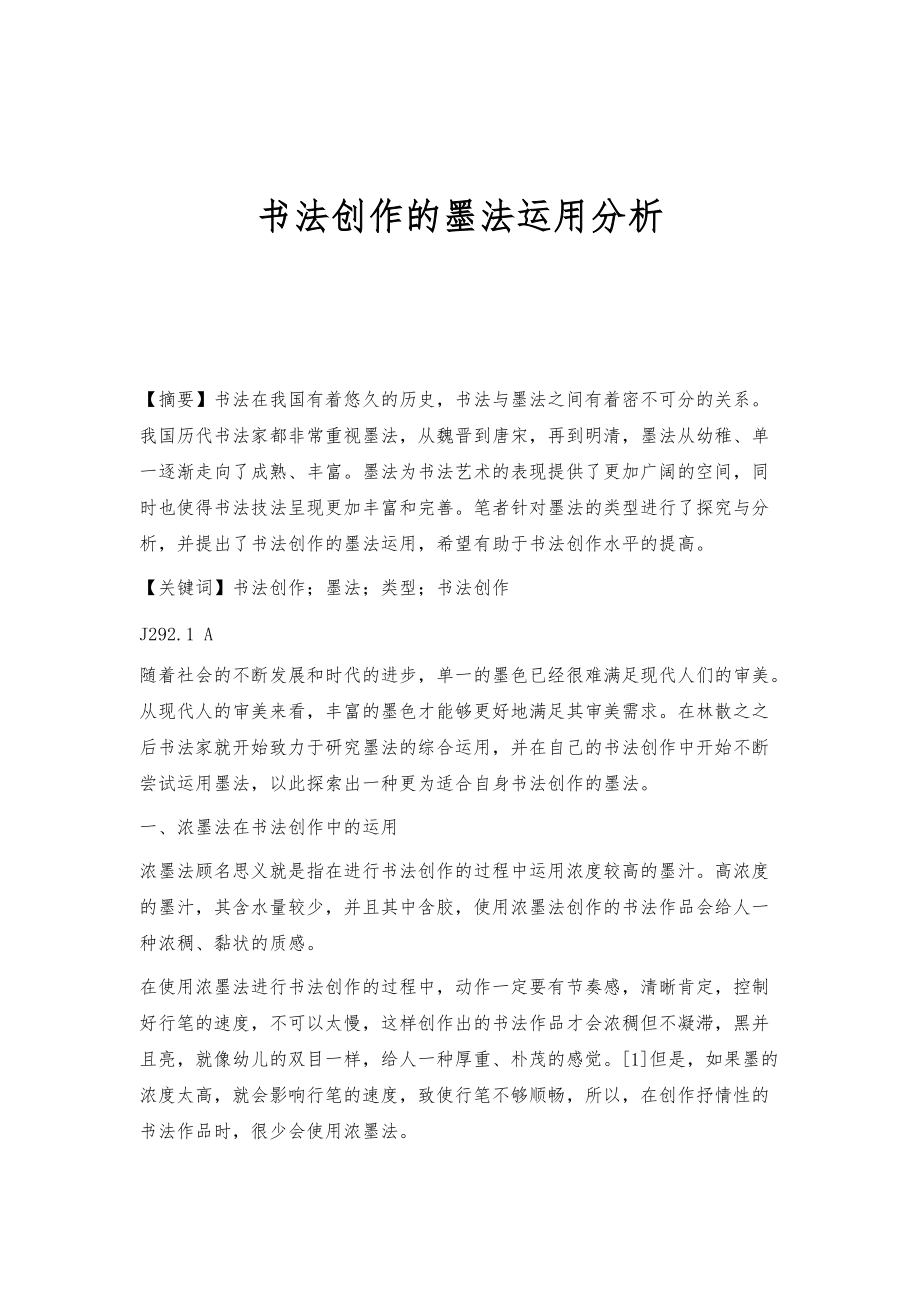 书法创作的墨法运用分析

【摘要】书法在我国有着悠久的历史，书法与墨法之间有着密不可分的关系。我国历代书法家都非常重视墨法，从魏晋到唐宋，再到明清，墨法从幼稚、单一逐渐走向了成熟、丰富。墨法为书法艺术的表现提供了更加广阔的空间，同时也使得书法技法呈现更加丰富和完善。笔者针对墨法的类型进行了探究与分析，并提出了书法创作的墨法运用，希望有助于书法创作水平的提高。

【关键词】书法创作；墨法；类型；书法创作

J292.1 A

随着社会的不断发展和时代的进步，单一的墨色已经很难满足现代人们的审美。从现代人的审美来看，丰富的墨色才能够更好地满足其审美需求。在林散之之后书法家就开始致力于研究墨法的综合运用，并在自己的书法创作中开始不断尝试运用墨法，以此探索出一种更为适合自身书法创作的墨法。

一、浓墨法在书法创作中的运用

浓墨法顾名思义就是指在进行书法创作的过程中运用浓度较高的墨汁。高浓度的墨汁，其含水量较少，并且其中含胶，使用浓墨法创作的书法作品会给人一种浓稠、黏状的质感。

在使用浓墨法进行书法创作的过程中，动作一定要有节奏感，清晰肯定，控制好行笔的速度，不可以太慢，这样创作出的书法作品才会浓稠但不凝滞，黑并且亮，就像幼儿的双目一样，给人一种厚重、朴茂的感觉。[1]但是，如果墨的浓度太高，就会影响行笔的速度，致使行笔不够顺畅，所以，在创作抒情性的书法作品时，很少会使用浓墨法。